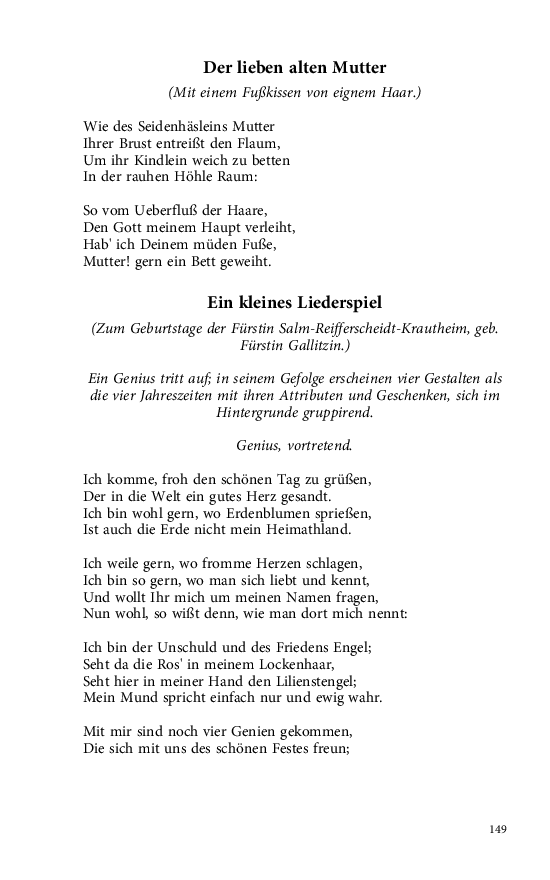 Der lieben alten Mutter

(Mit einem Fußkissen von eignem Haar.)

Wie des Seidenhäsleins Mutter
Ihrer Brust entreißt den Flaum,
Um ihr Kindlein weich zu betten
In der rauhen Höhle Raum:

So vom Ueberfluß der Haare,
Den Gott meinem Haupt verleiht,
Hab' ich Deinem müden Fuße,
Mutter! gern ein Bett geweiht.

Ein kleines Liederspiel

(Zum Geburtstage der Fürstin Salm-Reifferscheidt-Krautheim, geb. Fürstin Gallitzin.)

Ein Genius tritt auf; in seinem Gefolge erscheinen vier Gestalten als die vier Jahreszeiten mit ihren Attributen und Geschenken, sich im Hintergrunde gruppirend.

Genius, vortretend.

Ich komme, froh den schönen Tag zu grüßen,
Der in die Welt ein gutes Herz gesandt.
Ich bin wohl gern, wo Erdenblumen sprießen,
Ist auch die Erde nicht mein Heimathland.

Ich weile gern, wo fromme Herzen schlagen,
Ich bin so gern, wo man sich liebt und kennt,
Und wollt Ihr mich um meinen Namen fragen,
Nun wohl, so wißt denn, wie man dort mich nennt:

Ich bin der Unschuld und des Friedens Engel;
Seht da die Ros' in meinem Lockenhaar,
Seht hier in meiner Hand den Lilienstengel;
Mein Mund spricht einfach nur und ewig wahr.

Mit mir sind noch vier Genien gekommen,
Die sich mit uns des schönen Festes freun;

149